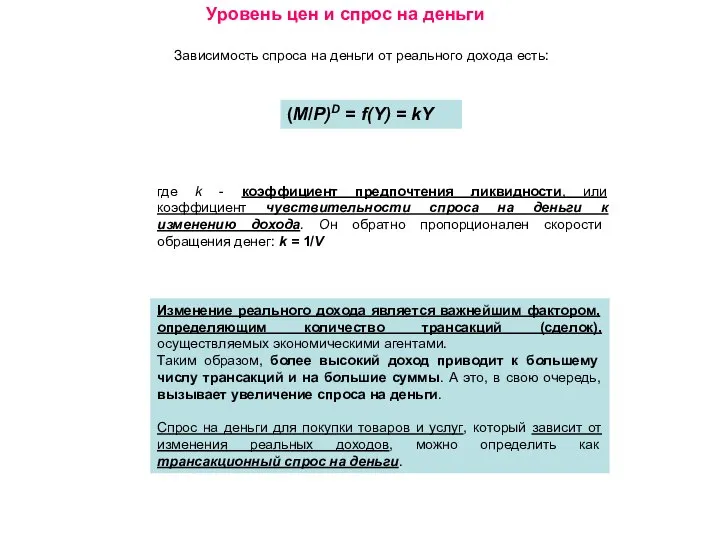 Уровень цен и спрос на деньги

Зависимость спроса на деньги от реального дохода есть:

$(M/P)^D = f(Y) = kY$

где $k$ - коэффициент предпочтения ликвидности, или коэффициент чувствительности спроса на деньги к изменению дохода. Он обратно пропорционален скорости обращения денег: $k = 1/V$

Изменение реального дохода является важнейшим фактором, определяющим количество трансакций (сделок), осуществляемых экономическими агентами.
Таким образом, более высокий доход приводит к большему числу трансакций и на большие суммы. А это, в свою очередь, вызывает увеличение спроса на деньги.

Спрос на деньги для покупки товаров и услуг, который зависит от изменения реальных доходов, можно определить как трансакционный спрос на деньги.